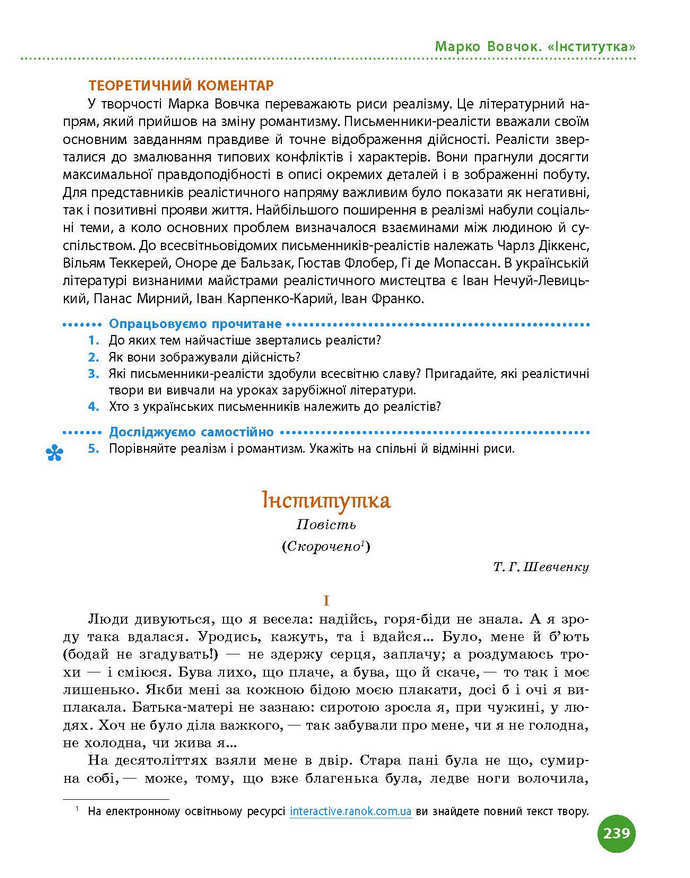 Марко Вовчок. «Інститутка»

ТЕОРЕТИЧНИЙ КОМЕНТАР
У творчості Марка Вовчка переважають риси реалізму. Це літературний напрям, який прийшов на зміну романтизму. Письменники-реалісти вважали своїм основним завданням правдиве й точне відображення дійсності. Реалісти зверталися до змалювання типових конфліктів і характерів. Вони прагнули досягти максимальної правдоподібності в описі окремих деталей і в зображенні побуту. Для представників реалістичного напряму важливим було показати як негативні, так і позитивні прояви життя. Найбільшого поширення в реалізмі набули соціальні теми, а коло основних проблем визначалося взаєминами між людиною й суспільством. До всесвітньовідомих письменників-реалістів належать Чарлз Діккенс, Вільям Теккерей, Оноре де Бальзак, Гюстав Флобер, Гі де Мопассан. В українській літературі визнаними майстрами реалістичного мистецтва є Іван Нечуй-Левицький, Панас Мирний, Іван Карпенко-Карий, Іван Франко.

Опрацьовуємо прочитане
1. До яких тем найчастіше звертались реалісти?
2. Як вони зображували дійсність?
3. Які письменники-реалісти здобули всесвітню славу? Пригадайте, які реалістичні твори ви вивчали на уроках зарубіжної літератури.
4. Хто з українських письменників належить до реалістів?

Досліджуємо самостійно
5. Порівняйте реалізм і романтизм. Укажіть на спільні й відмінні риси.

Інститутка
Повість
(Скорочено$^1$)

Т. Г. Шевченку

I
Люди дивуються, що я весела: надійсь, горя-біди не знала. А я зроду така вдалася. Уродись, кажуть, та і вдайся... Було, мене й б'ють (бодай не згадувать!) — не здержу серця, заплачу; а роздумаюсь трохи — і сміюся. Бува лихо, що плаче, а бува, що й скаче, — то так і моє лишенько. Якби мені за кожною бідою моєю плакати, досі б і очі я виплакала. Батька-матері не зазнаю: сиротою зросла я, при чужині, у людях. Хоч не було діла важкого, — так забували про мене, чи я не голодна, не холодна, чи жива я...

На десятоліттях взяли мене в двір. Стара пані була не що, сумирна собі, — може, тому, що вже благенька була, ледве ноги волочила,

$^1$ На електронному освітньому ресурсі interactive.ranok.com.ua ви знайдете повний текст твору.

239